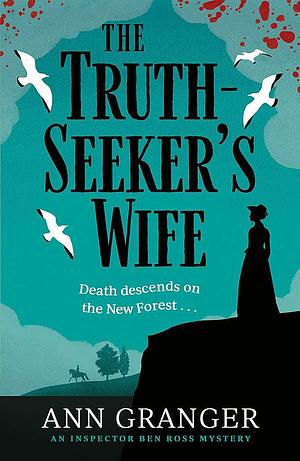 THE TRUTH-SEEKER'S WIFE

Death descends on the New Forest . . .

ANN GRANGER

AN INSPECTOR BEN ROSS MYSTERY